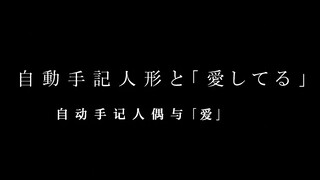 自動手記人形と「愛してる」

自动手记人偶与「爱」